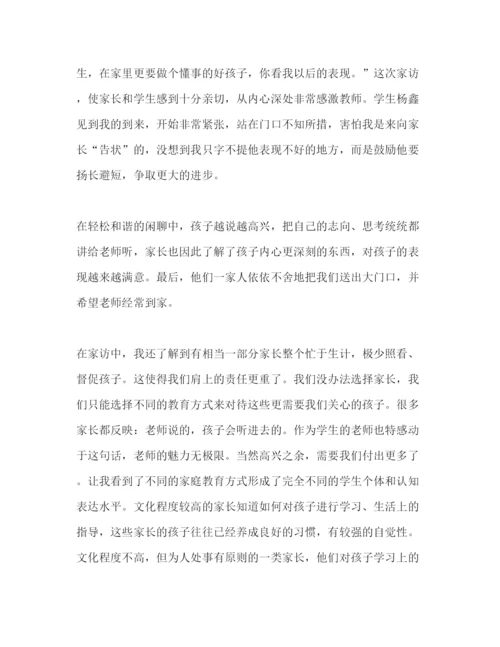 生，在家里更要做个懂事的好孩子，你看我以后的表现。”这次家访，使家长和学生感到十分亲切，从内心深处非常感激教师。学生杨鑫见到我的到来，开始非常紧张，站在门口不知所措，害怕我是来向家长“告状”的，没想到我只字不提他表现不好的地方，而是鼓励他要扬长避短，争取更大的进步。

在轻松和谐的闲聊中，孩子越说越高兴，把自己的志向、思考统统都讲给老师听，家长也因此了解了孩子内心更深刻的东西，对孩子的表现越来越满意。最后，他们一家人依依不舍地把我们送出大门口，并希望老师经常到家。

在家访中，我还了解到有相当一部分家长整个忙于生计，极少照看、督促孩子。这使得我们肩上的责任更重了。我们没办法选择家长，我们只能选择不同的教育方式来对待这些更需要我们关心的孩子。很多家长都反映：老师说的，孩子会听进去的。作为学生的老师也特感动于这句话，老师的魅力无极限。当然高兴之余，需要我们付出更多了。让我看到了不同的家庭教育方式形成了完全不同的学生个体和认知表达水平。文化程度较高的家长知道如何对孩子进行学习、生活上的指导，这些家长的孩子往往已经养成良好的习惯，有较强的自觉性。文化程度不高，但为人处事有原则的一类家长，他们对孩子学习上的